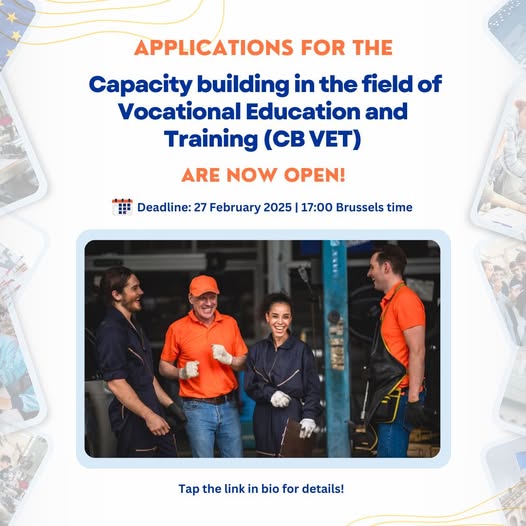 APPLICATIONS FOR THE

Capacity building in the field of Vocational Education and Training (CB VET)

ARE NOW OPEN!

Deadline: 27 February 2025 | 17:00 Brussels time

Tap the link in bio for details!